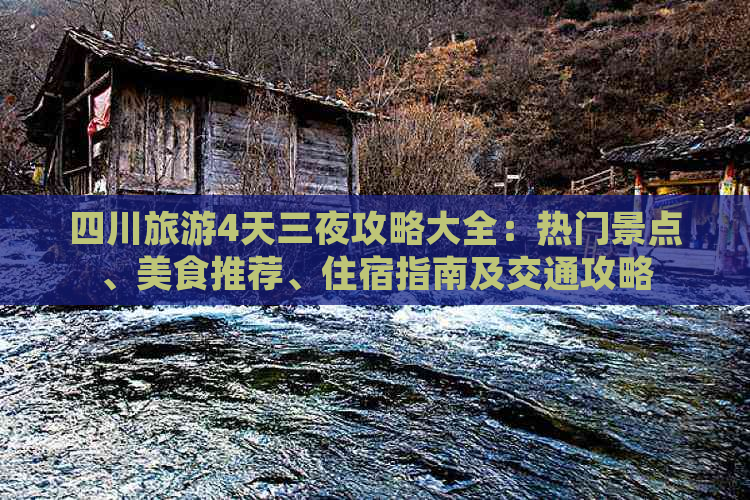 四川旅游4天三夜攻略大全：热门景点、美食推荐、住宿指南及交通攻略